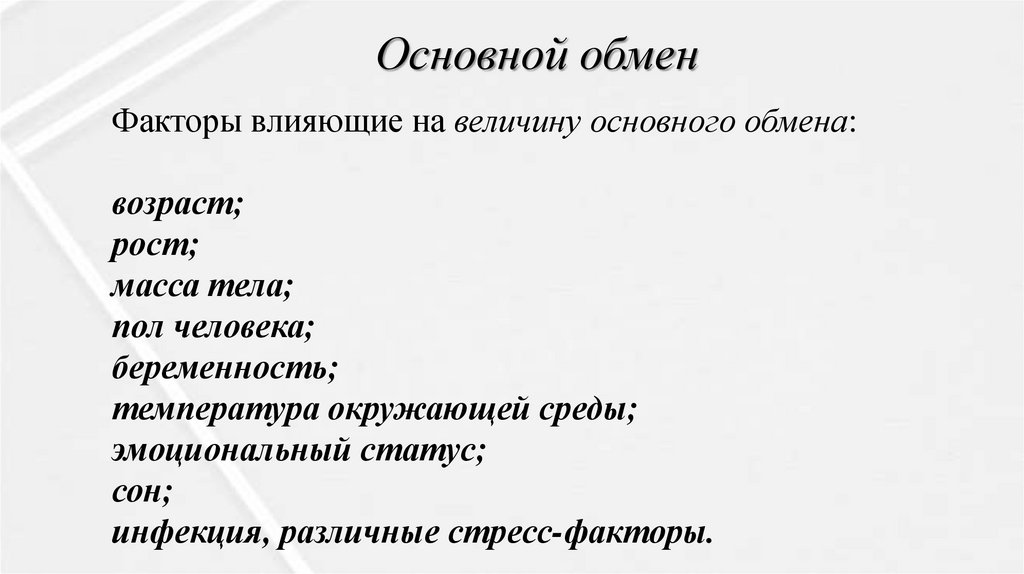 Основной обмен

Факторы влияющие на величину основного обмена:

возраст;
рост;
масса тела;
пол человека;
беременность;
температура окружающей среды;
эмоциональный статус;
сон;
инфекция, различные стресс-факторы.